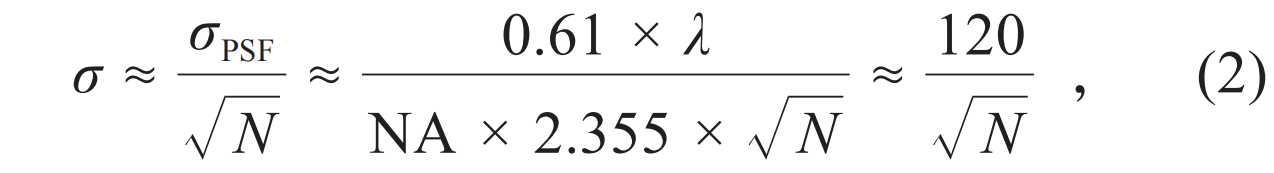 $\sigma \approx \frac{\sigma_{\mathrm{PSF}}}{\sqrt{N}} \approx \frac{0.61 \times \lambda}{\mathrm{NA} \times 2.355 \times \sqrt{N}} \approx \frac{120}{\sqrt{N}}$ , (2)